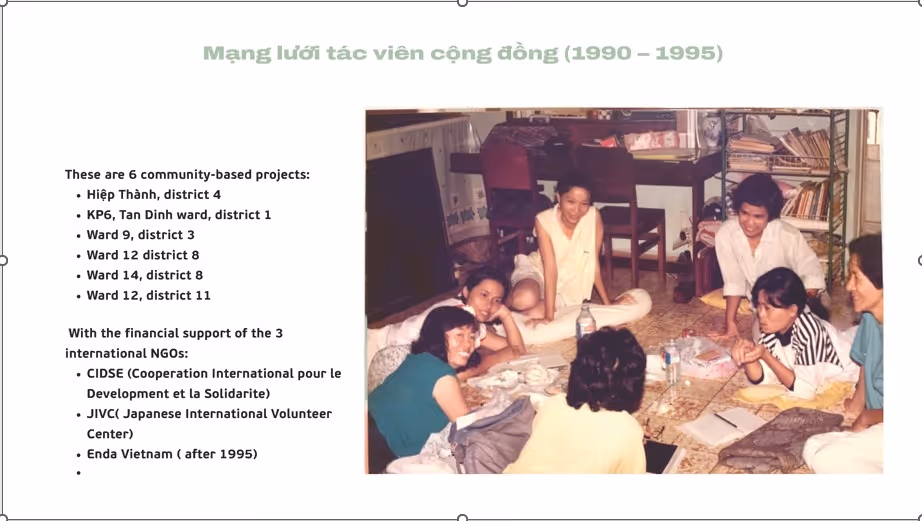 Mạng lưới tác viên cộng đồng (1990 – 1995)

These are 6 community-based projects:
• Hiệp Thành, district 4
• KP6, Tan Dinh ward, district 1
• Ward 9, district 3
• Ward 12 district 8
• Ward 14, district 8
• Ward 12, district 11

With the financial support of the 3 international NGOs:
• CIDSE (Cooperation International pour le Development et la Solidarite)
• JIVC( Japanese International Volunteer Center)
• Enda Vietnam ( after 1995)
•